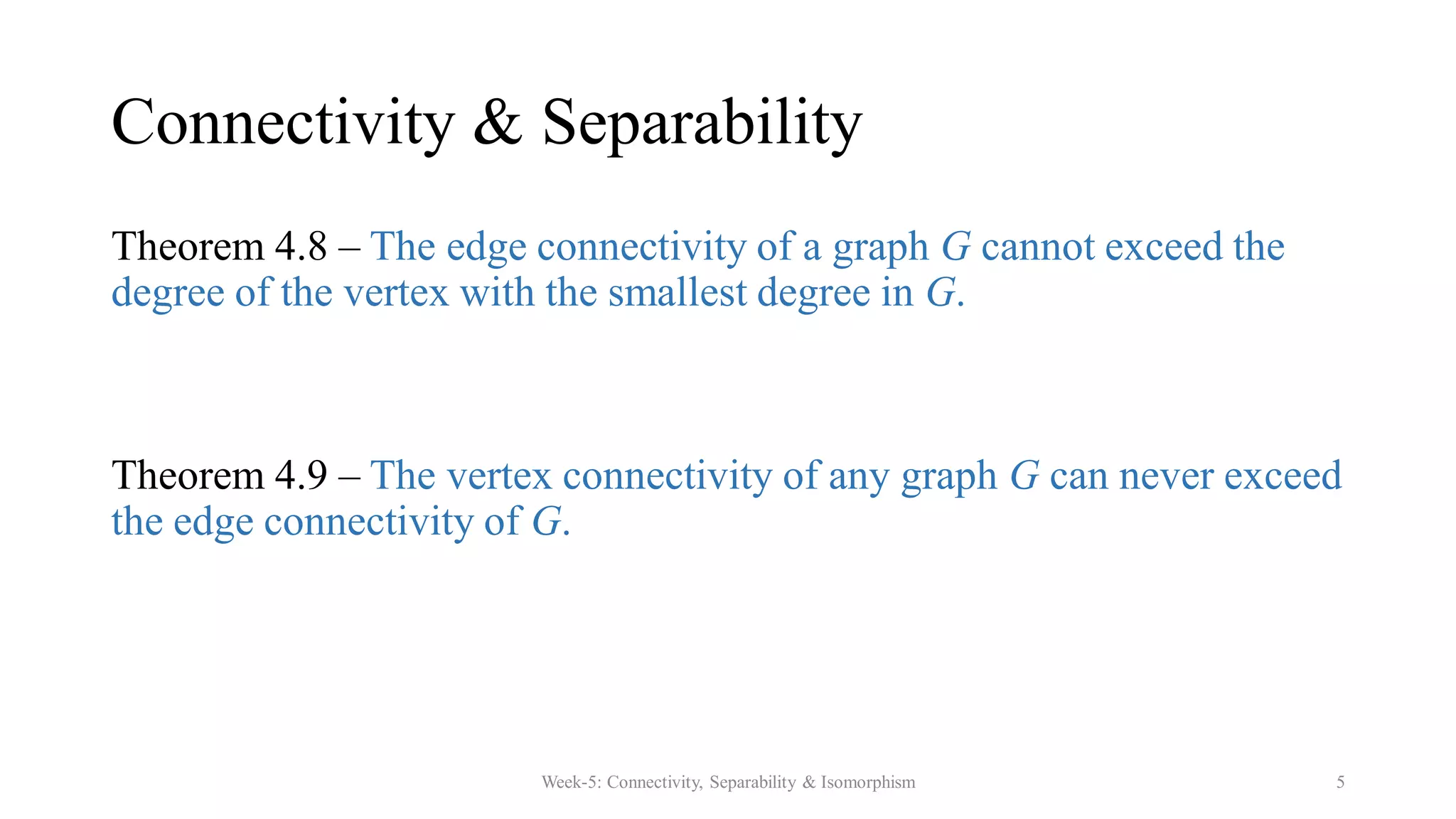 Connectivity & Separability

Theorem 4.8 – The edge connectivity of a graph $G$ cannot exceed the degree of the vertex with the smallest degree in $G$.

Theorem 4.9 – The vertex connectivity of any graph $G$ can never exceed the edge connectivity of $G$.

Week-5: Connectivity, Separability & Isomorphism

5